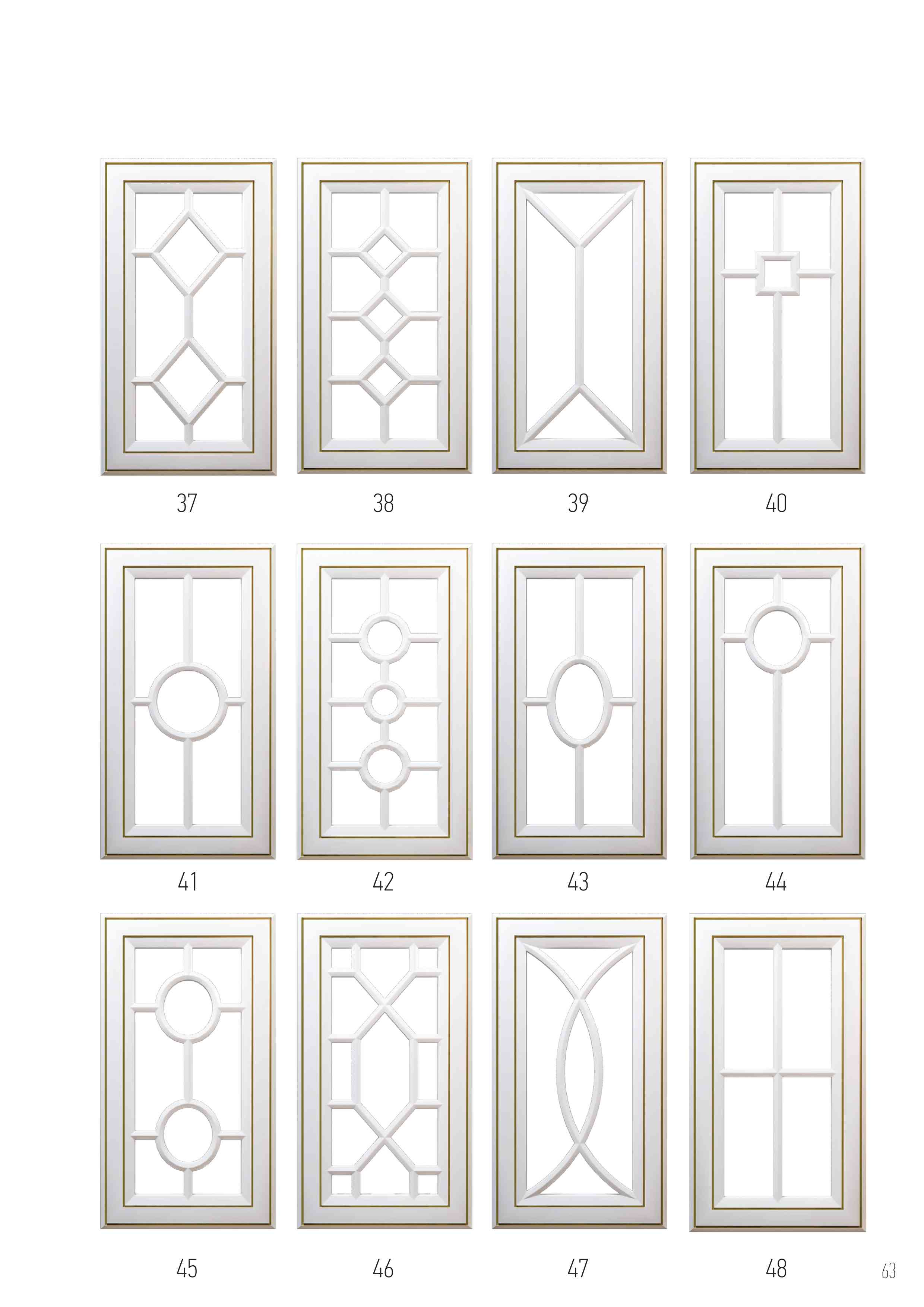 37

38

39

40

41

42

43

44

45

46

47

48

63